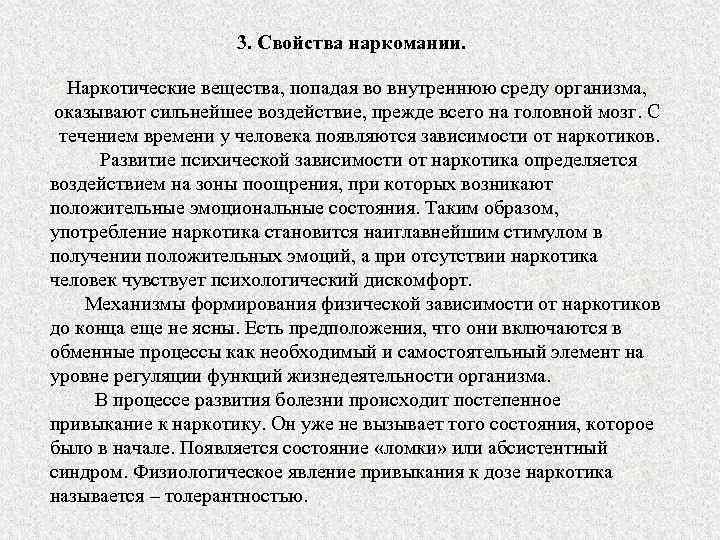 3. Свойства наркомании.

Наркотические вещества, попадая во внутреннюю среду организма, оказывают сильнейшее воздействие, прежде всего на головной мозг. С течением времени у человека появляются зависимости от наркотиков.

Развитие психической зависимости от наркотика определяется воздействием на зоны поощрения, при которых возникают положительные эмоциональные состояния. Таким образом, употребление наркотика становится наиглавнейшим стимулом в получении положительных эмоций, а при отсутствии наркотика человек чувствует психологический дискомфорт.

Механизмы формирования физической зависимости от наркотиков до конца еще не ясны. Есть предположения, что они включаются в обменные процессы как необходимый и самостоятельный элемент на уровне регуляции функций жизнедеятельности организма.

В процессе развития болезни происходит постепенное привыкание к наркотику. Он уже не вызывает того состояния, которое было в начале. Появляется состояние «ломки» или абсистентный синдром. Физиологическое явление привыкания к дозе наркотика называется – толерантностью.